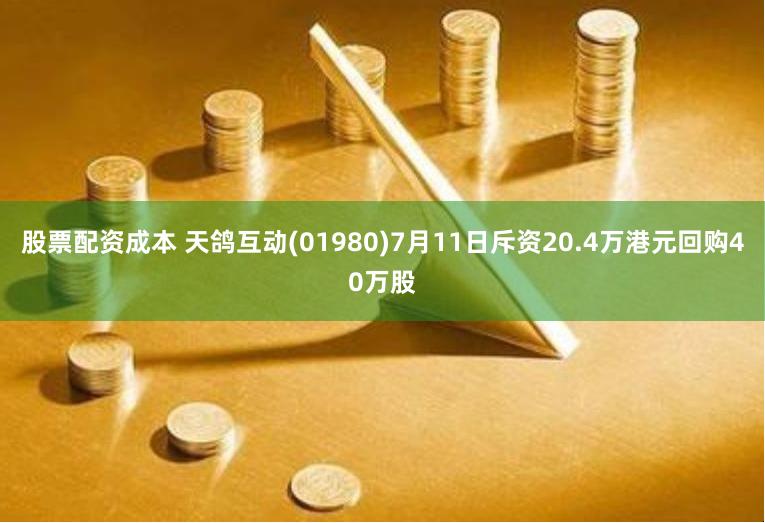 股票配资成本 天鸽互动(01980)7月11日斥资20.4万港元回购40万股